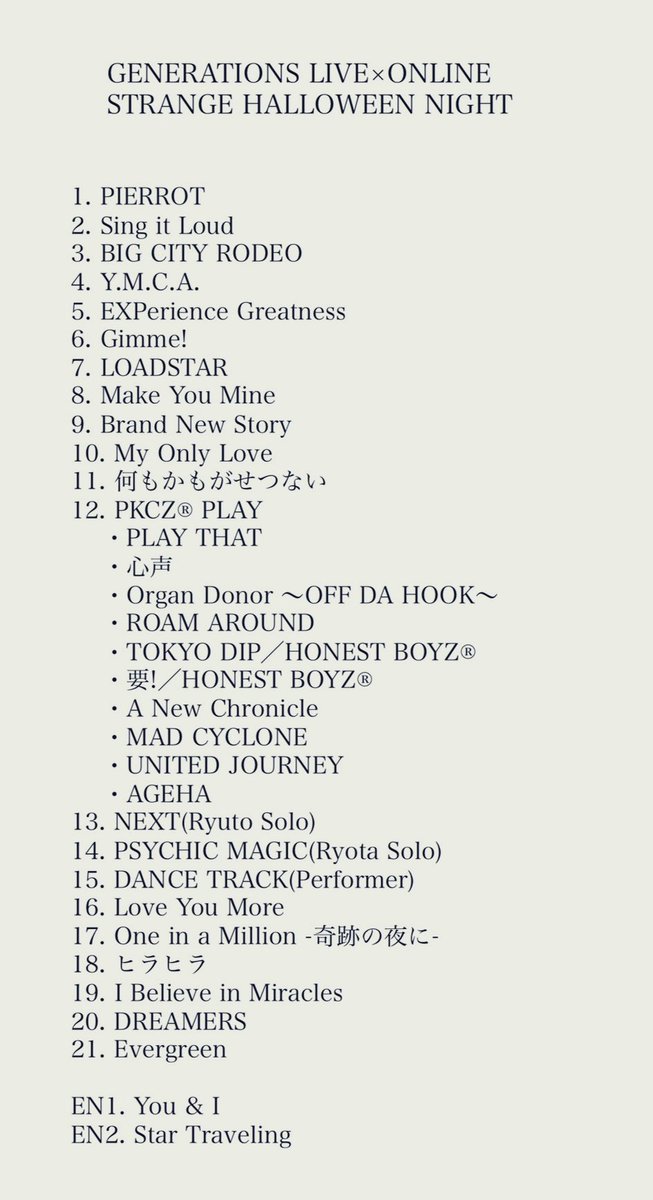 GENERATIONS LIVE×ONLINE
STRANGE HALLOWEEN NIGHT

1. PIERROT
2. Sing it Loud
3. BIG CITY RODEO
4. Y.M.C.A.
5. EXPerience Greatness
6. Gimme!
7. LOADSTAR
8. Make You Mine
9. Brand New Story
10. My Only Love
11. 何もかもがせつない
12. PKCZ® PLAY
・PLAY THAT
・心声
・Organ Donor 〜OFF DA HOOK〜
・ROAM AROUND
・TOKYO DIP／HONEST BOYZ®
・要!／HONEST BOYZ®
・A New Chronicle
・MAD CYCLONE
・UNITED JOURNEY
・AGEHA
13. NEXT(Ryuto Solo)
14. PSYCHIC MAGIC(Ryota Solo)
15. DANCE TRACK(Performer)
16. Love You More
17. One in a Million -奇跡の夜に-
18. ヒラヒラ
19. I Believe in Miracles
20. DREAMERS
21. Evergreen

EN1. You & I
EN2. Star Traveling